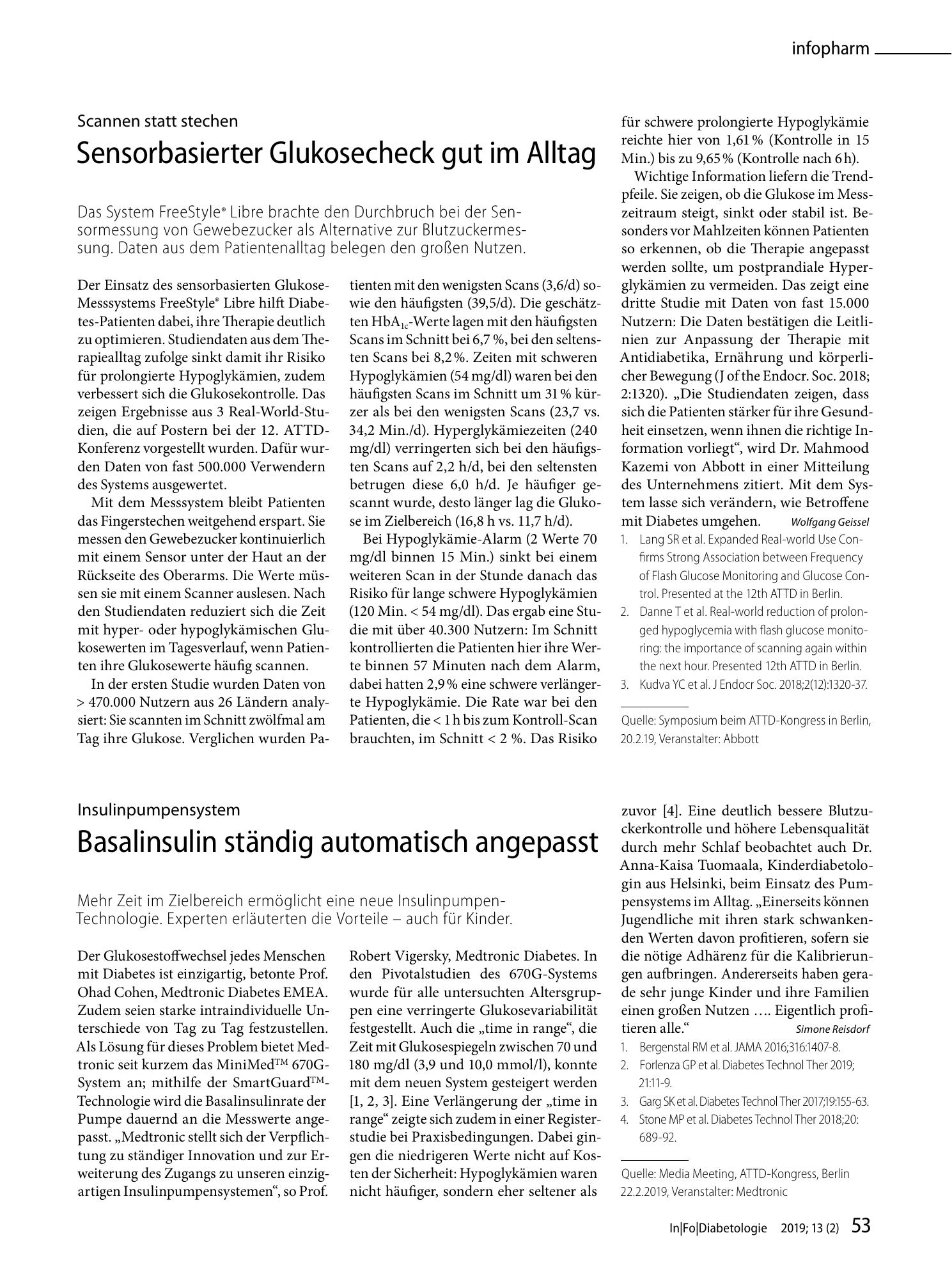 infopharm

Scannen statt stechen

Sensorbasierter Glukosecheck gut im Alltag

Das System FreeStyle® Libre brachte den Durchbruch bei der Sensormessung von Gewebezucker als Alternative zur Blutzuckermessung. Daten aus dem Patientenalltag belegen den großen Nutzen.

Der Einsatz des sensorbasierten Glukose-Messsystems FreeStyle® Libre hilft Diabetes-Patienten dabei, ihre Therapie deutlich zu optimieren. Studiendaten aus dem Therapiealltag zufolge sinkt damit ihr Risiko für prolongierte Hypoglykämien, zudem verbessert sich die Glukosekontrolle. Das zeigen Ergebnisse aus 3 Real-World-Studien, die auf Postern bei der 12. ATTD-Konferenz vorgestellt wurden. Dafür wurden Daten von fast 500.000 Verwendern des Systems ausgewertet.

Mit dem Messsystem bleibt Patienten das Fingerstechen weitgehend erspart. Sie messen den Gewebezucker kontinuierlich mit einem Sensor unter der Haut an der Rückseite des Oberarms. Die Werte müssen sie mit einem Scanner auslesen. Nach den Studiendaten reduziert sich die Zeit mit hyper- oder hypoglykämischen Glukosewerten im Tagesverlauf, wenn Patienten ihre Glukosewerte häufig scannen.

In der ersten Studie wurden Daten von > 470.000 Nutzern aus 26 Ländern analysiert: Sie scannten im Schnitt zwölfmal am Tag ihre Glukose. Verglichen wurden Patienten mit den wenigsten Scans (3,6/d) sowie den häufigsten (39,5/d). Die geschätzten $HbA_{1c}$-Werte lagen mit den häufigsten Scans im Schnitt bei 6,7 %, bei den seltensten Scans bei 8,2 %. Zeiten mit schweren Hypoglykämien (54 mg/dl) waren bei den häufigsten Scans im Schnitt um 31 % kürzer als bei den wenigsten Scans (23,7 vs. 34,2 Min./d). Hyperglykämiezeiten (240 mg/dl) verringerten sich bei den häufigsten Scans auf 2,2 h/d, bei den seltensten betrugen diese 6,0 h/d. Je häufiger gescannt wurde, desto länger lag die Glukose im Zielbereich (16,8 h vs. 11,7 h/d).

Bei Hypoglykämie-Alarm (2 Werte 70 mg/dl binnen 15 Min.) sinkt bei einem weiteren Scan in der Stunde danach das Risiko für lange schwere Hypoglykämien (120 Min. < 54 mg/dl). Das ergab eine Studie mit über 40.300 Nutzern: Im Schnitt kontrollierten die Patienten hier ihre Werte binnen 57 Minuten nach dem Alarm, dabei hatten 2,9 % eine schwere verlängerte Hypoglykämie. Die Rate war bei den Patienten, die < 1 h bis zum Kontroll-Scan brauchten, im Schnitt < 2 %. Das Risiko für schwere prolongierte Hypoglykämie reichte hier von 1,61 % (Kontrolle in 15 Min.) bis zu 9,65 % (Kontrolle nach 6 h).

Wichtige Information liefern die Trendpfeile. Sie zeigen, ob die Glukose im Messzeitraum steigt, sinkt oder stabil ist. Besonders vor Mahlzeiten können Patienten so erkennen, ob die Therapie angepasst werden sollte, um postprandiale Hyperglykämien zu vermeiden. Das zeigt eine dritte Studie mit Daten von fast 15.000 Nutzern: Die Daten bestätigen die Leitlinien zur Anpassung der Therapie mit Antidiabetika, Ernährung und körperlicher Bewegung (J of the Endocr. Soc. 2018; 2:1320). „Die Studiendaten zeigen, dass sich die Patienten stärker für ihre Gesundheit einsetzen, wenn ihnen die richtige Information vorliegt“, wird Dr. Mahmood Kazemi von Abbott in einer Mitteilung des Unternehmens zitiert. Mit dem System lasse sich verändern, wie Betroffene mit Diabetes umgehen. Wolfgang Geissel

1. Lang SR et al. Expanded Real-world Use Confirms Strong Association between Frequency of Flash Glucose Monitoring and Glucose Control. Presented at the 12th ATTD in Berlin.
2. Danne T et al. Real-world reduction of prolonged hypoglycemia with flash glucose monitoring: the importance of scanning again within the next hour. Presented 12th ATTD in Berlin.
3. Kudva YC et al. J Endocr Soc. 2018;2(12):1320-37.

Quelle: Symposium beim ATTD-Kongress in Berlin, 20.2.19, Veranstalter: Abbott

Insulinpumpensystem

Basalinsulin ständig automatisch angepasst

Mehr Zeit im Zielbereich ermöglicht eine neue Insulinpumpen-Technologie. Experten erläuterten die Vorteile – auch für Kinder.

Der Glukosestoffwechsel jedes Menschen mit Diabetes ist einzigartig, betonte Prof. Ohad Cohen, Medtronic Diabetes EMEA. Zudem seien starke intraindividuelle Unterschiede von Tag zu Tag festzustellen. Als Lösung für dieses Problem bietet Medtronic seit kurzem das MiniMed™ 670G-System an; mithilfe der SmartGuard™-Technologie wird die Basalinsulinrate der Pumpe dauernd an die Messwerte angepasst. „Medtronic stellt sich der Verpflichtung zu ständiger Innovation und zur Erweiterung des Zugangs zu unseren einzigartigen Insulinpumpensystemen“, so Prof. Robert Vigersky, Medtronic Diabetes. In den Pivotalstudien des 670G-Systems wurde für alle untersuchten Altersgruppen eine verringerte Glukosevariabilität festgestellt. Auch die „time in range“, die Zeit mit Glukosespiegeln zwischen 70 und 180 mg/dl (3,9 und 10,0 mmol/l), konnte mit dem neuen System gesteigert werden [1, 2, 3]. Eine Verlängerung der „time in range“ zeigte sich zudem in einer Registerstudie bei Praxisbedingungen. Dabei gingen die niedrigeren Werte nicht auf Kosten der Sicherheit: Hypoglykämien waren nicht häufiger, sondern eher seltener als zuvor [4]. Eine deutlich bessere Blutzuckerkontrolle und höhere Lebensqualität durch mehr Schlaf beobachtet auch Dr. Anna-Kaisa Tuomaala, Kinderdiabetologin aus Helsinki, beim Einsatz des Pumpensystems im Alltag. „Einerseits können Jugendliche mit ihren stark schwankenden Werten davon profitieren, sofern sie die nötige Adhärenz für die Kalibrierungen aufbringen. Andererseits haben gerade sehr junge Kinder und ihre Familien einen großen Nutzen …. Eigentlich profitieren alle.“ Simone Reisdorf

1. Bergenstal RM et al. JAMA 2016;316:1407-8.
2. Forlenza GP et al. Diabetes Technol Ther 2019; 21:11-9.
3. Garg SK et al. Diabetes Technol Ther 2017;19:155-63.
4. Stone MP et al. Diabetes Technol Ther 2018;20: 689-92.

Quelle: Media Meeting, ATTD-Kongress, Berlin 22.2.2019, Veranstalter: Medtronic

In|Fo|Diabetologie 2019; 13 (2) 53